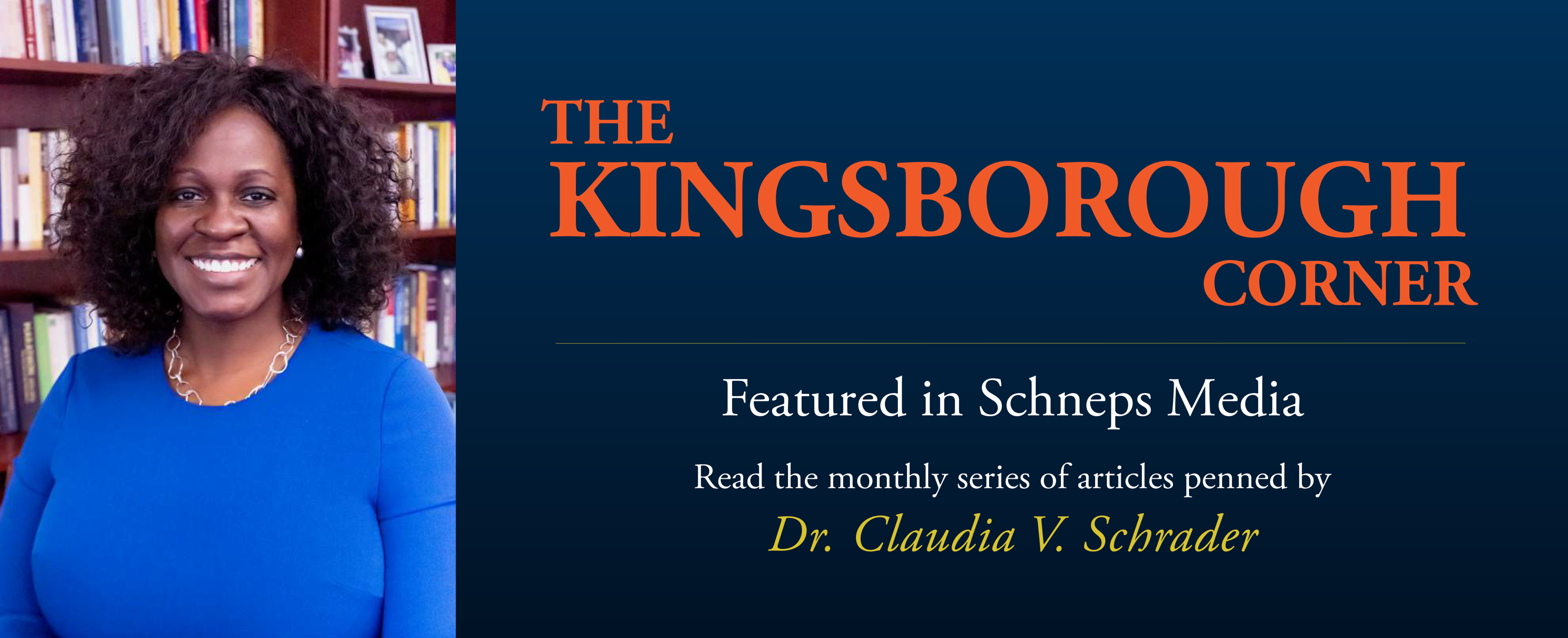 THE
KINGSBOROUGH
CORNER

Featured in Schneps Media

Read the monthly series of articles penned by
Dr. Claudia V. Schrader